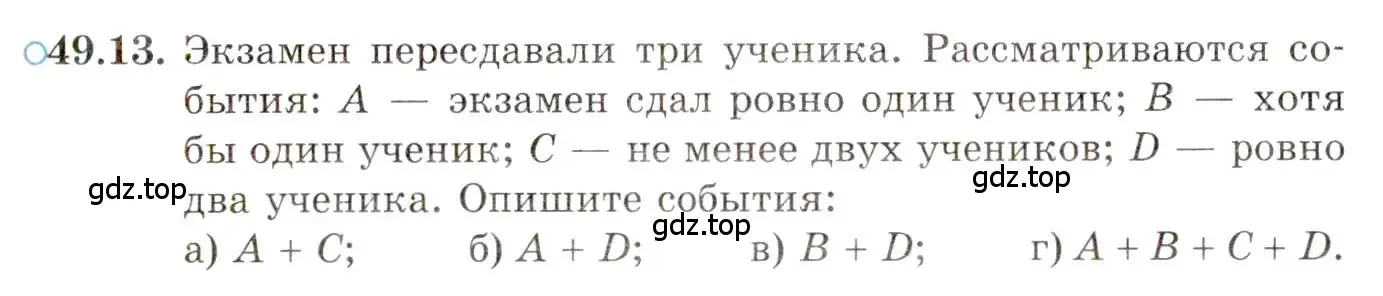 ○49.13. Экзамен пересдавали три ученика. Рассматриваются события: $A$ — экзамен сдал ровно один ученик; $B$ — хотя бы один ученик; $C$ — не менее двух учеников; $D$ — ровно два ученика. Опишите события:

gdz.top gdz.top gdz.top

а) $A + C$; б) $A + D$; в) $B + D$; г) $A + B + C + D$.